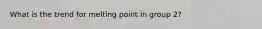 What is the trend for melting point in group 2?